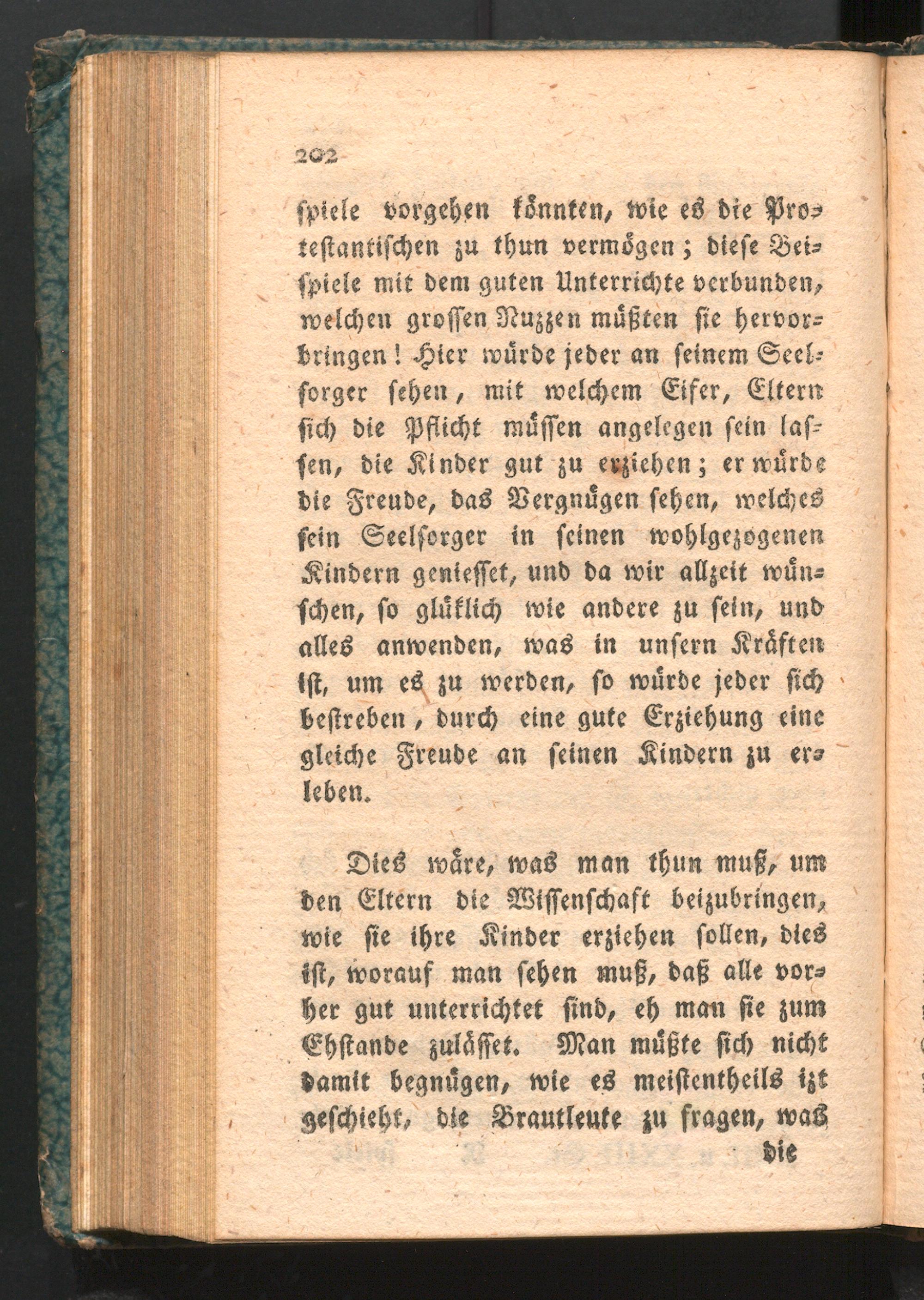 202

spiele vorgehen könnten, wie es die Protestantischen zu thun vermögen; diese Beispiele mit dem guten Unterrichte verbunden, welchen grossen Nuzzen müßten sie hervorbringen! Hier würde jeder an seinem Seelsorger sehen, mit welchem Eifer, Eltern sich die Pflicht müssen angelegen sein lassen, die Kinder gut zu erziehen; er würde die Freude, das Vergnügen sehen, welches sein Seelsorger in seinen wohlgezogenen Kindern geniesset, und da wir allzeit wünschen, so glüklich wie andere zu sein, und alles anwenden, was in unsern Kräften ist, um es zu werden, so würde jeder sich bestreben, durch eine gute Erziehung eine gleiche Freude an seinen Kindern zu erleben.

Dies wäre, was man thun muß, um den Eltern die Wissenschaft beizubringen, wie sie ihre Kinder erziehen sollen, dies ist, worauf man sehen muß, daß alle vorher gut unterrichtet sind, eh man sie zum Ehstande zulässet. Man müßte sich nicht damit begnügen, wie es meistentheils izt geschieht, die Brautleute zu fragen, was

die